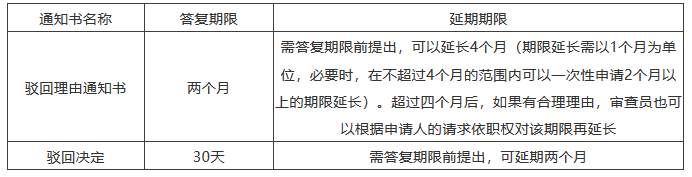 | 通知书名称 | 答复期限 | 延期期限 |
|---|---|---|
| 驳回理由通知书 | 两个月 | 需答复期限前提出，可以延长4个月（期限延长需以1个月为单位，必要时，在不超过4个月的范围内可以一次性申请2个月以上的期限延长）。超过四个月后，如果有合理理由，审查员也可以根据申请人的请求依职权对该期限再延长 |
| 驳回决定 | 30天 | 需答复期限前提出，可延期两个月 |